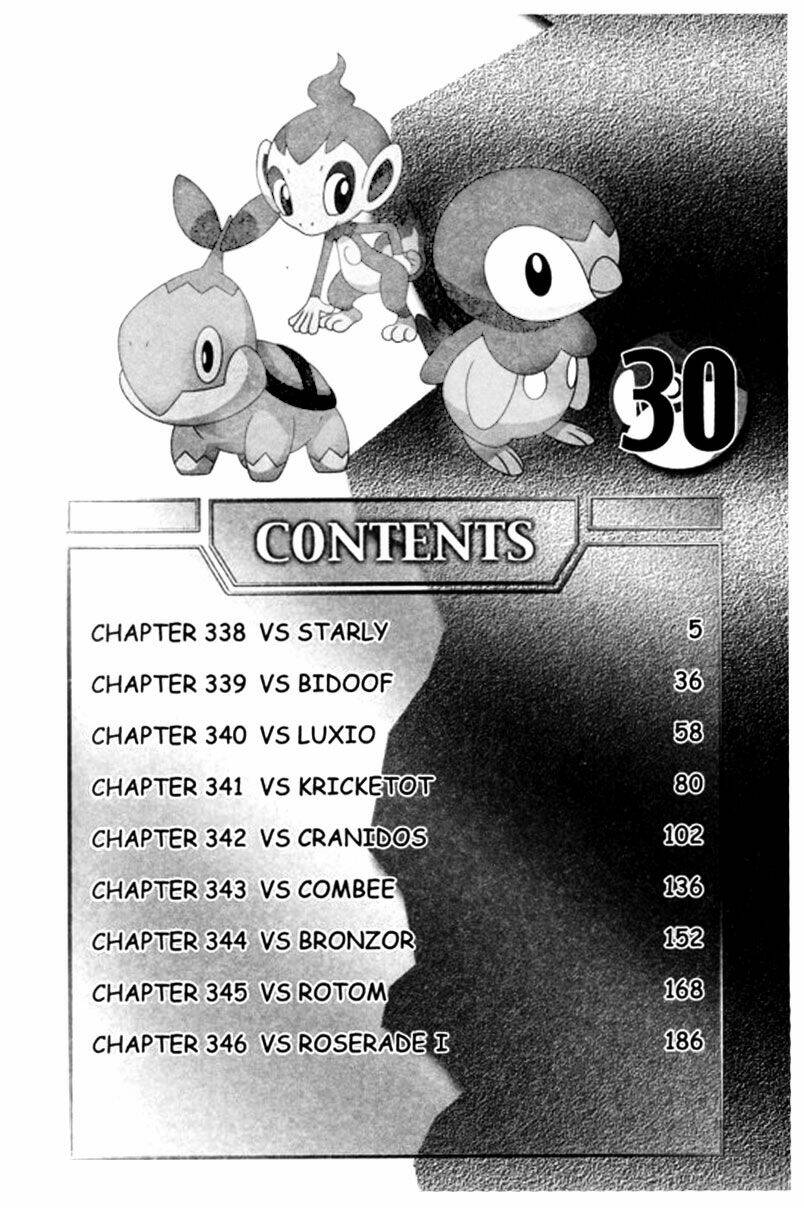 30

CONTENTS

CHAPTER 338 VS STARLY 5

CHAPTER 339 VS BIDOOF 36

CHAPTER 340 VS LUXIO 58

CHAPTER 341 VS KRICKETOT 80

CHAPTER 342 VS CRANIDOS 102

CHAPTER 343 VS COMBEE 136

CHAPTER 344 VS BRONZOR 152

CHAPTER 345 VS ROTOM 168

CHAPTER 346 VS ROSERADE I 186